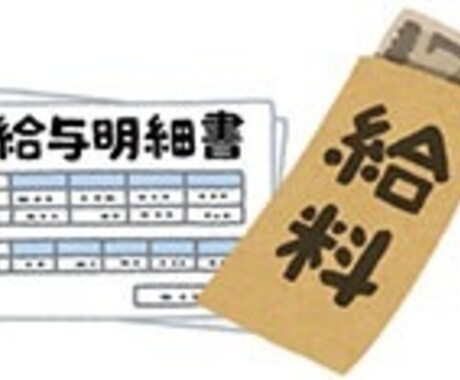 給与明細書

給料